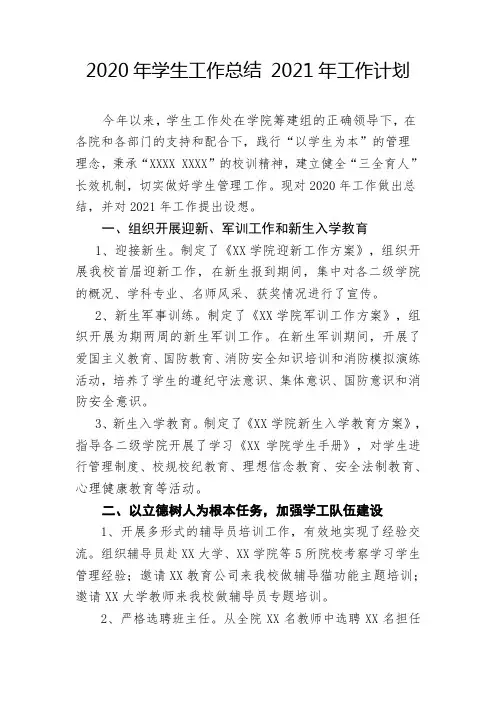 2020 年学生工作总结 2021 年工作计划

今年以来，学生工作处在学院筹建组的正确领导下，在各院和各部门的支持和配合下，践行“以学生为本”的管理理念，秉承“XXXX XXXX”的校训精神，建立健全“三全育人”长效机制，切实做好学生管理工作。现对 2020 年工作做出总结，并对 2021 年工作提出设想。

一、组织开展迎新、军训工作和新生入学教育

1、迎接新生。制定了《XX 学院迎新工作方案》，组织开展我校首届迎新工作，在新生报到期间，集中对各二级学院的概况、学科专业、名师风采、获奖情况进行了宣传。

2、新生军事训练。制定了《XX 学院军训工作方案》，组织开展为期两周的新生军训工作。在新生军训期间，开展了爱国主义教育、国防教育、消防安全知识培训和消防模拟演练活动，培养了学生的遵纪守法意识、集体意识、国防意识和消防安全意识。

3、新生入学教育。制定了《XX 学院新生入学教育方案》，指导各二级学院开展了学习《XX 学院学生手册》，对学生进行管理制度、校规校纪教育、理想信念教育、安全法制教育、心理健康教育等活动。

二、以立德树人为根本任务，加强学工队伍建设

1、开展多形式的辅导员培训工作，有效地实现了经验交流。组织辅导员赴 XX 大学、XX 学院等 5 所院校考察学习学生管理经验；邀请 XX 教育公司来我校做辅导猫功能主题培训；邀请 XX 大学教师来我校做辅导员专题培训。

2、严格选聘班主任。从全院 XX 名教师中选聘 XX 名担任